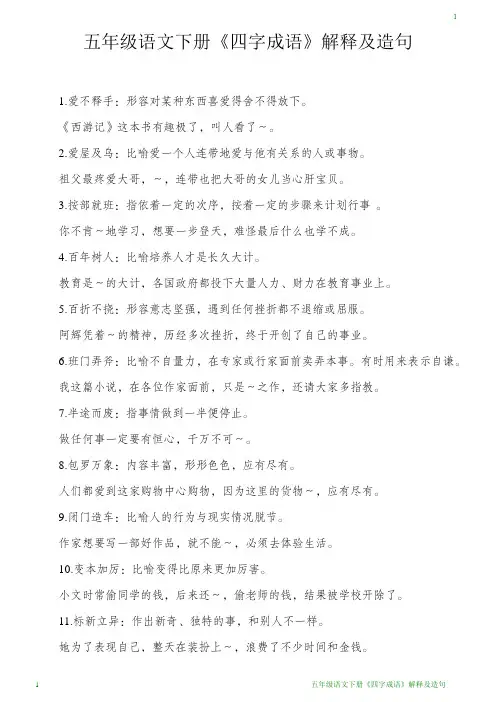 1

五年级语文下册《四字成语》解释及造句

1.爱不释手：形容对某种东西喜爱得舍不得放下。

《西游记》这本书有趣极了，叫人看了~。

2.爱屋及乌：比喻爱一个人连带地爱与他有关系的人或事物。

祖父最疼爱大哥，~，连带也把大哥的女儿当心肝宝贝。

3.按部就班：指依着一定的次序，按着一定的步骤来计划行事 。

你不肯~地学习，想要一步登天，难怪最后什么也学不成。

4.百年树人：比喻培养人才是长久大计。

教育是~的大计，各国政府都投下大量人力、财力在教育事业上。

5.百折不挠：形容意志坚强，遇到任何挫折都不退缩或屈服。

阿辉凭着~的精神，历经多次挫折，终于开创了自己的事业。

6.班门弄斧：比喻不自量力，在专家或行家面前卖弄本事。有时用来表示自谦。

我这篇小说，在各位作家面前，只是~之作，还请大家多指教。

7.半途而废：指事情做到一半便停止。

做任何事一定要有恒心，千万不可~。

8.包罗万象：内容丰富，形形色色，应有尽有。

人们都爱到这家购物中心购物，因为这里的货物~，应有尽有。

9.闭门造车：比喻人的行为与现实情况脱节。

作家想要写一部好作品，就不能~，必须去体验生活。

10.变本加厉：比喻变得比原来更加厉害。

小文时常偷同学的钱，后来还~，偷老师的钱，结果被学校开除了。

11.标新立异：作出新奇、独特的事，和别人不一样。

她为了表现自己，整天在装扮上~，浪费了不少时间和金钱。

1 五年级语文下册《四字成语》解释及造句